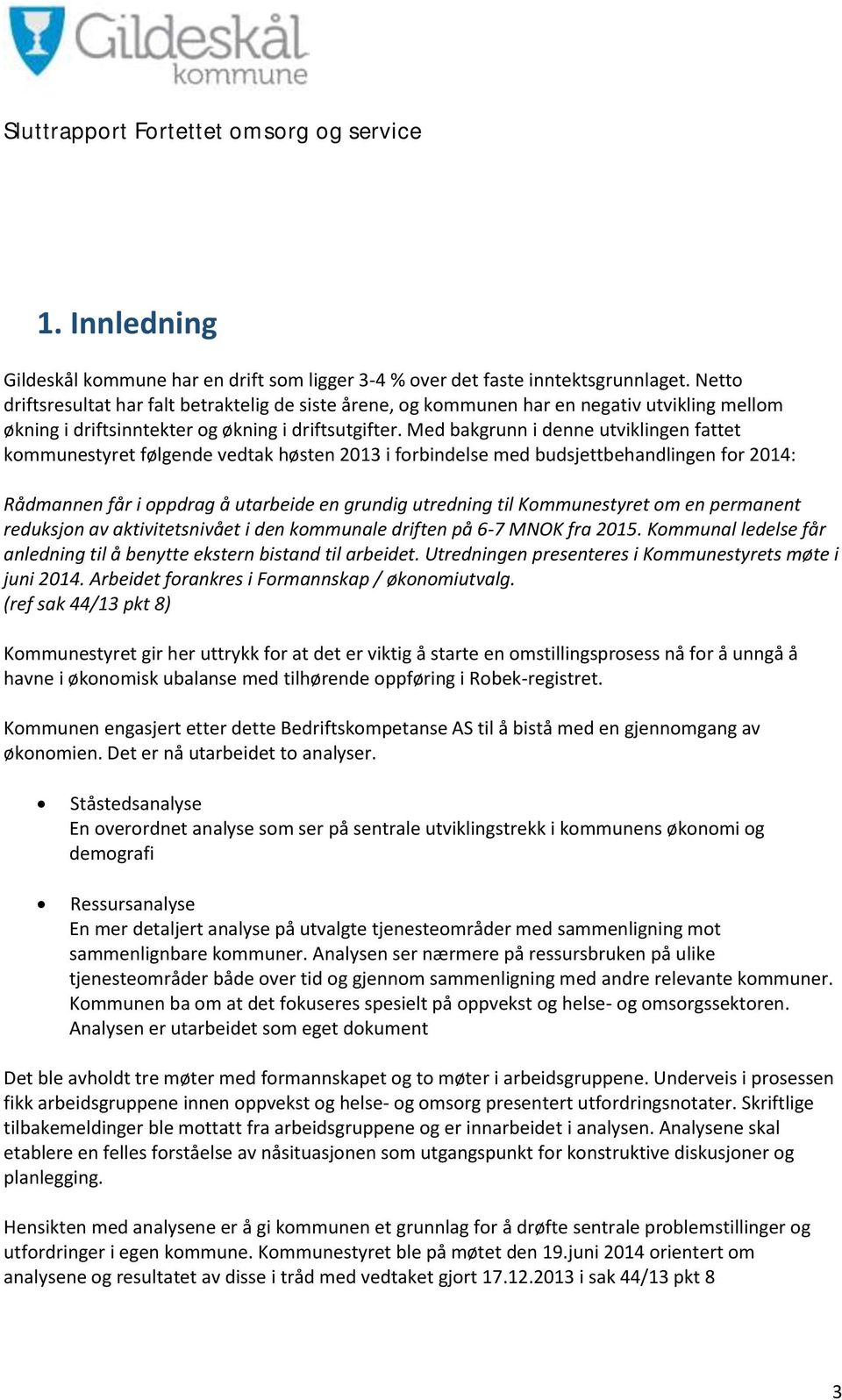 Gildeskål
kommune

Sluttrapport Fortettet omsorg og service

1. Innledning

Gildeskål kommune har en drift som ligger 3-4 % over det faste inntektsgrunnlaget. Netto driftsresultat har falt betraktelig de siste årene, og kommunen har en negativ utvikling mellom økning i driftsinntekter og økning i driftsutgifter. Med bakgrunn i denne utviklingen fattet kommunestyret følgende vedtak høsten 2013 i forbindelse med budsjettbehandlingen for 2014:

Rådmannen får i oppdrag å utarbeide en grundig utredning til Kommunestyret om en permanent reduksjon av aktivitetsnivået i den kommunale driften på 6-7 MNOK fra 2015. Kommunal ledelse får anledning til å benytte ekstern bistand til arbeidet. Utredningen presenteres i Kommunestyrets møte i juni 2014. Arbeidet forankres i Formannskap / økonomiutvalg. (ref sak 44/13 pkt 8)

Kommunestyret gir her uttrykk for at det er viktig å starte en omstillingsprosess nå for å unngå å havne i økonomisk ubalanse med tilhørende oppføring i Robek-registret.

Kommunen engasjert etter dette Bedriftskompetanse AS til å bistå med en gjennomgang av økonomien. Det er nå utarbeidet to analyser.

• Ståstedsanalyse
En overordnet analyse som ser på sentrale utviklingstrekk i kommunens økonomi og demografi

• Ressursanalyse
En mer detaljert analyse på utvalgte tjenesteområder med sammenligning mot sammenlignbare kommuner. Analysen ser nærmere på ressursbruken på ulike tjenesteområder både over tid og gjennom sammenligning med andre relevante kommuner. Kommunen ba om at det fokuseres spesielt på oppvekst og helse- og omsorgssektoren. Analysen er utarbeidet som eget dokument

Det ble avholdt tre møter med formannskapet og to møter i arbeidsgruppene. Underveis i prosessen fikk arbeidsgruppene innen oppvekst og helse- og omsorg presentert utfordringsnotater. Skriftlige tilbakemeldinger ble mottatt fra arbeidsgruppene og er innarbeidet i analysen. Analysene skal etablere en felles forståelse av nåsituasjonen som utgangspunkt for konstruktive diskusjoner og planlegging.

Hensikten med analysene er å gi kommunen et grunnlag for å drøfte sentrale problemstillinger og utfordringer i egen kommune. Kommunestyret ble på møtet den 19.juni 2014 orientert om analysene og resultatet av disse i tråd med vedtaket gjort 17.12.2013 i sak 44/13 pkt 8

3